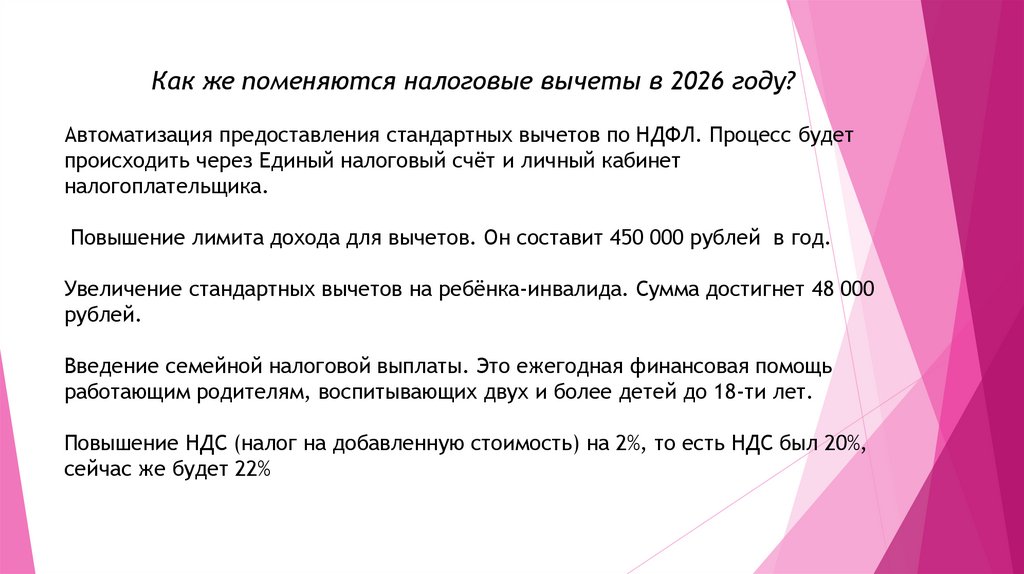 Как же поменяются налоговые вычеты в 2026 году?

Автоматизация предоставления стандартных вычетов по НДФЛ. Процесс будет происходить через Единый налоговый счёт и личный кабинет налогоплательщика.

Повышение лимита дохода для вычетов. Он составит 450 000 рублей в год.

Увеличение стандартных вычетов на ребёнка-инвалида. Сумма достигнет 48 000 рублей.

Введение семейной налоговой выплаты. Это ежегодная финансовая помощь работающим родителям, воспитывающих двух и более детей до 18-ти лет.

Повышение НДС (налог на добавленную стоимость) на 2%, то есть НДС был 20%, сейчас же будет 22%